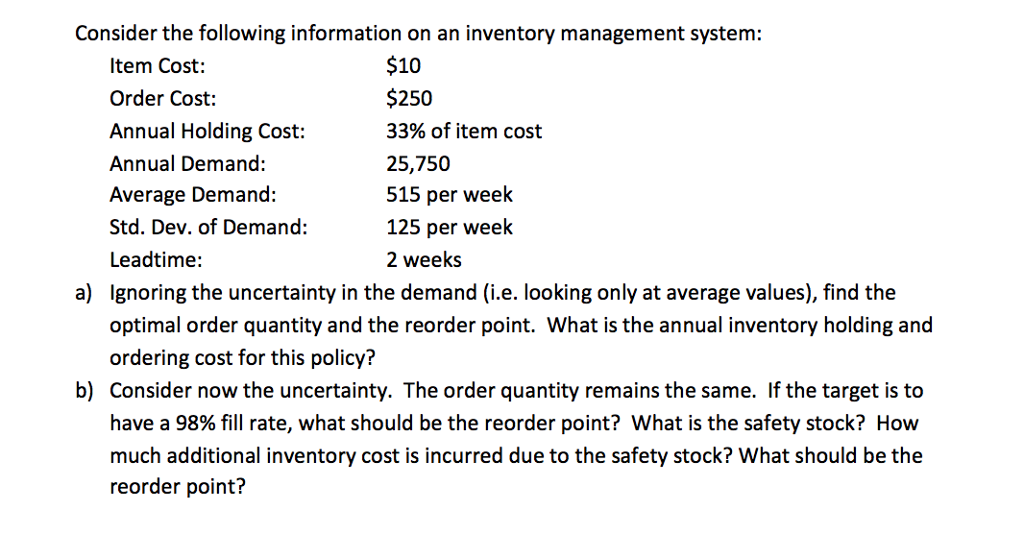 Consider the following information on an inventory management system:

| | |
|---|---|
| Item Cost: | \$10 |
| Order Cost: | \$250 |
| Annual Holding Cost: | 33% of item cost |
| Annual Demand: | 25,750 |
| Average Demand: | 515 per week |
| Std. Dev. of Demand: | 125 per week |
| Leadtime: | 2 weeks |

a) Ignoring the uncertainty in the demand (i.e. looking only at average values), find the optimal order quantity and the reorder point. What is the annual inventory holding and ordering cost for this policy?

b) Consider now the uncertainty. The order quantity remains the same. If the target is to have a 98% fill rate, what should be the reorder point? What is the safety stock? How much additional inventory cost is incurred due to the safety stock? What should be the reorder point?